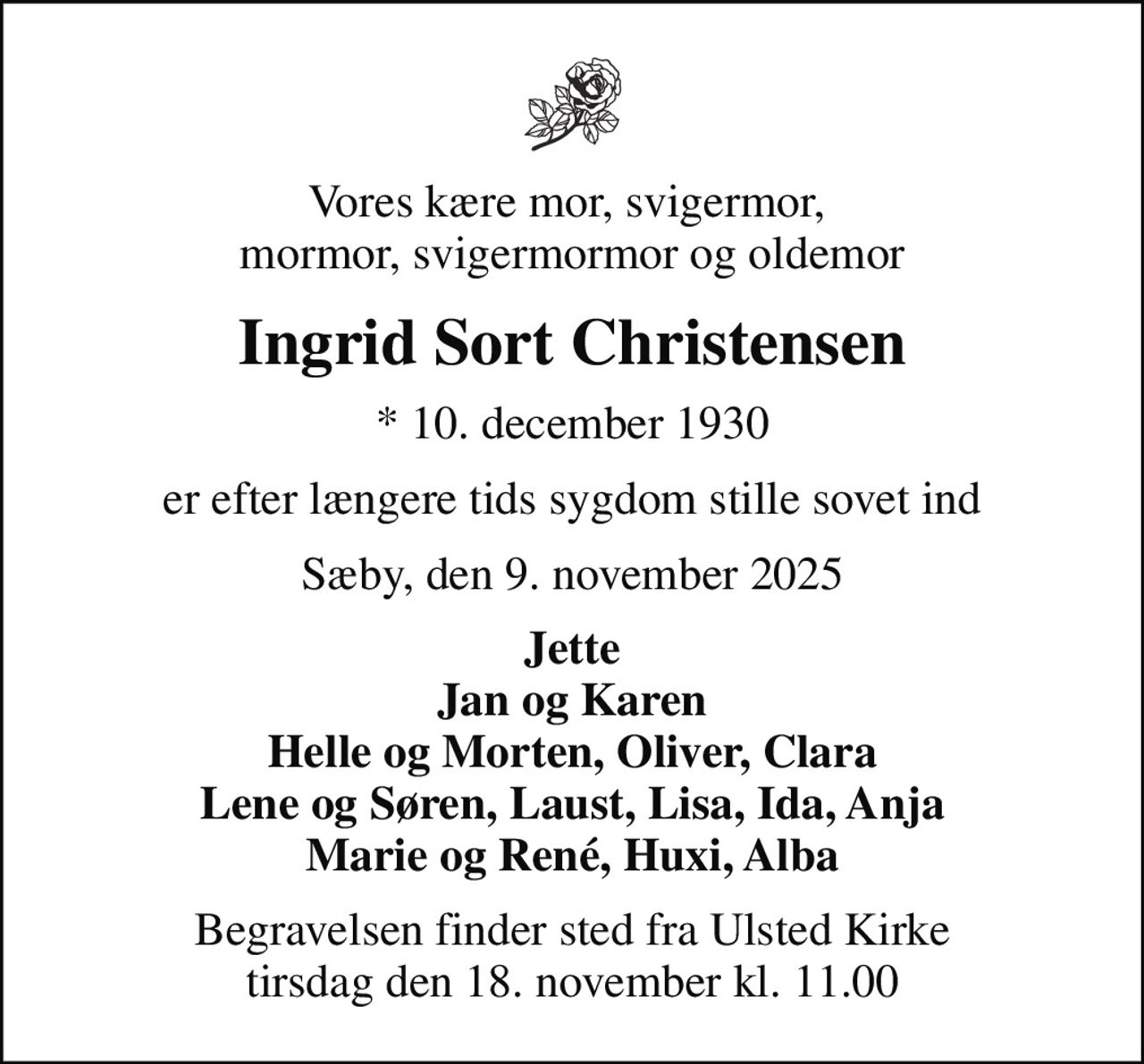 Vores kære mor, svigermor, mormor, svigermormor og oldemor

Ingrid Sort Christensen

* 10. december 1930

er efter længere tids sygdom stille sovet ind

Sæby, den 9. november 2025

Jette
Jan og Karen
Helle og Morten, Oliver, Clara
Lene og Søren, Laust, Lisa, Ida, Anja
Marie og René, Huxi, Alba

Begravelsen finder sted fra Ulsted Kirke tirsdag den 18. november kl. 11.00